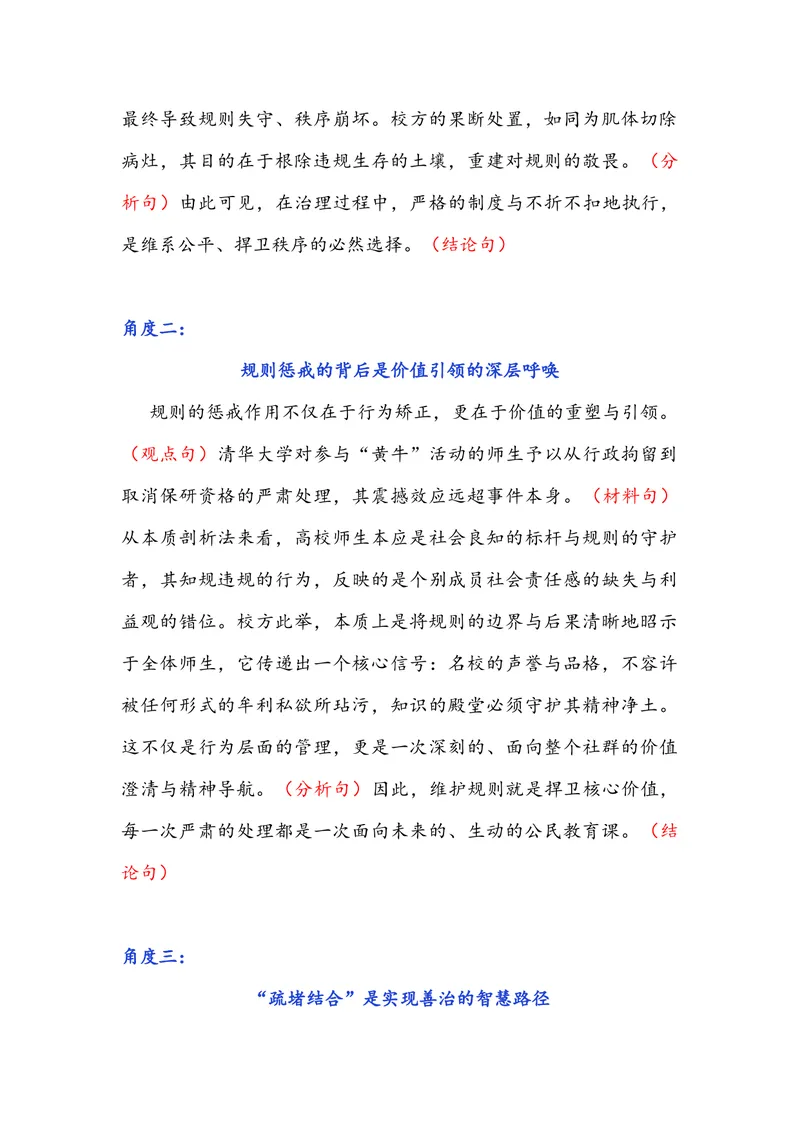 最终导致规则失守、秩序崩坏。校方的果断处置，如同为肌体切除病灶，其目的在于根除违规生存的土壤，重建对规则的敬畏。（分析句）由此可见，在治理过程中，严格的制度与不折不扣地执行，是维系公平、捍卫秩序的必然选择。（结论句）

角度二：

规则惩戒的背后是价值引领的深层呼唤

规则的惩戒作用不仅在于行为矫正，更在于价值的重塑与引领。（观点句）清华大学对参与“黄牛”活动的师生予以从行政拘留到取消保研资格的严肃处理，其震撼效应远超事件本身。（材料句）从本质剖析法来看，高校师生本应是社会良知的标杆与规则的守护者，其知规违规的行为，反映的是个别成员社会责任感的缺失与利益观的错位。校方此举，本质上是将规则的边界与后果清晰地昭示于全体师生，它传递出一个核心信号：名校的声誉与品格，不容许被任何形式的牟利私欲所玷污，知识的殿堂必须守护其精神净土。这不仅是行为层面的管理，更是一次深刻的、面向整个社群的价值澄清与精神导航。（分析句）因此，维护规则就是捍卫核心价值，每一次严肃的处理都是一次面向未来的、生动的公民教育课。（结论句）

角度三：

“疏堵结合”是实现善治的智慧路径